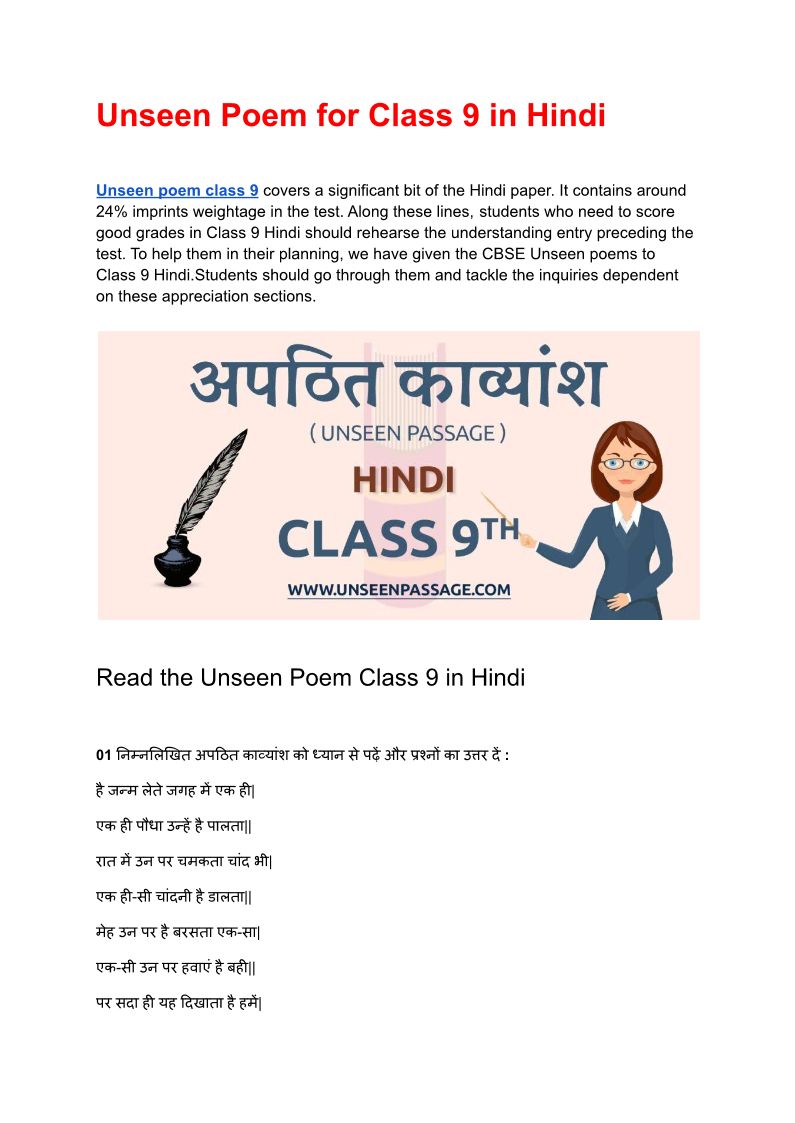 Unseen Poem for Class 9 in Hindi

Unseen poem class 9 covers a significant bit of the Hindi paper. It contains around 24% imprints weightage in the test. Along these lines, students who need to score good grades in Class 9 Hindi should rehearse the understanding entry preceding the test. To help them in their planning, we have given the CBSE Unseen poems to Class 9 Hindi.Students should go through them and tackle the inquiries dependent on these appreciation sections.

अपठित काव्यांश

( UNSEEN PASSAGE )

HINDI

CLASS 9TH

WWW.UNSEENPASSAGE.COM

Read the Unseen Poem Class 9 in Hindi

01 निम्नलिखित अपठित काव्यांश को ध्यान से पढ़ें और प्रश्नों का उत्तर दें :

है जन्म लेते जगह में एक ही|

एक ही पौधा उन्हें है पालता||

रात में उन पर चमकता चांद भी|

एक ही-सी चांदनी है डालता||

मेह उन पर है बरसता एक-सा|

एक-सी उन पर हवाएं है बही||

पर सदा ही यह दिखाता है हमें|